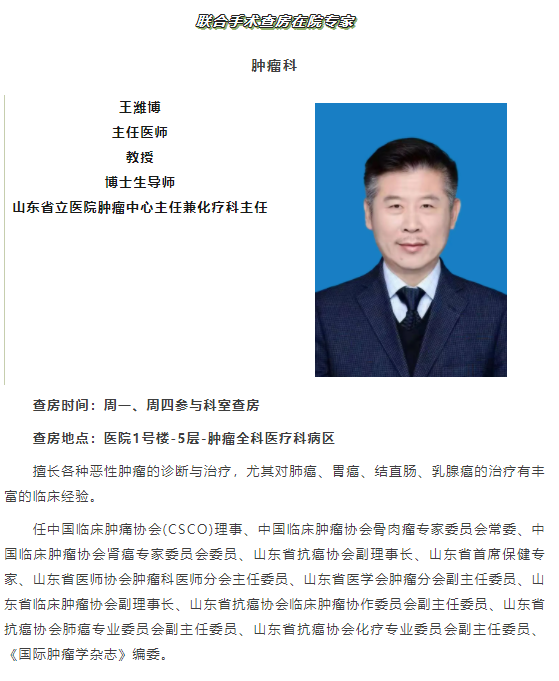 联合手术查房在院专家

肿瘤科

王潍博
主任医师
教授
博士生导师
山东省立医院肿瘤中心主任兼化疗科主任

查房时间：周一、周四参与科室查房

查房地点：医院1号楼-5层-肿瘤全科医疗科病区

擅长各种恶性肿瘤的诊断与治疗，尤其对肺癌、胃癌、结直肠、乳腺癌的治疗有丰富的临床经验。

任中国临床肿瘤协会(CSCO)理事、中国临床肿瘤协会骨肉瘤专家委员会常委、中国临床肿瘤协会肾癌专家委员会委员、山东省抗癌协会副理事长、山东省首席保健专家、山东省医师协会肿瘤科医师分会主任委员、山东省医学会肿瘤分会副主任委员、山东省临床肿瘤协会副理事长、山东省抗癌协会临床肿瘤协作委员会副主任委员、山东省抗癌协会肺癌专业委员会副主任委员、山东省抗癌协会化疗专业委员会副主任委员、《国际肿瘤学杂志》编委。